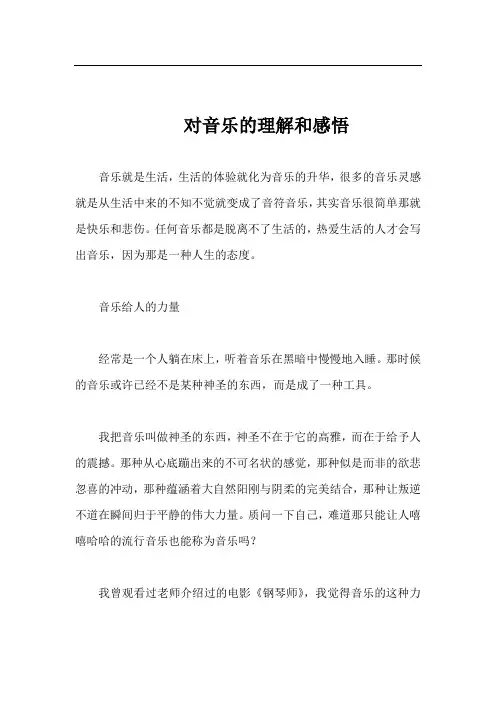 对音乐的理解和感悟

音乐就是生活，生活的体验就化为音乐的升华，很多的音乐灵感就是从生活中来的不知不觉就变成了音符音乐，其实音乐很简单那就是快乐和悲伤。任何音乐都是脱离不了生活的，热爱生活的人才会写出音乐，因为那是一种人生的态度。

音乐给人的力量

经常是一个人躺在床上，听着音乐在黑暗中慢慢地入睡。那时候的音乐或许已经不是某种神圣的东西，而是成了一种工具。

我把音乐叫做神圣的东西，神圣不在于它的高雅，而在于给予人的震撼。那种从心底蹦出来的不可名状的感觉，那种似是而非的欲悲忽喜的冲动，那种蕴涵着大自然阳刚与阴柔的完美结合，那种让叛逆不道在瞬间归于平静的伟大力量。质问一下自己，难道那只能让人嘻嘻哈哈的流行音乐也能称为音乐吗？

我曾观看过老师介绍过的电影《钢琴师》，我觉得音乐的这种力